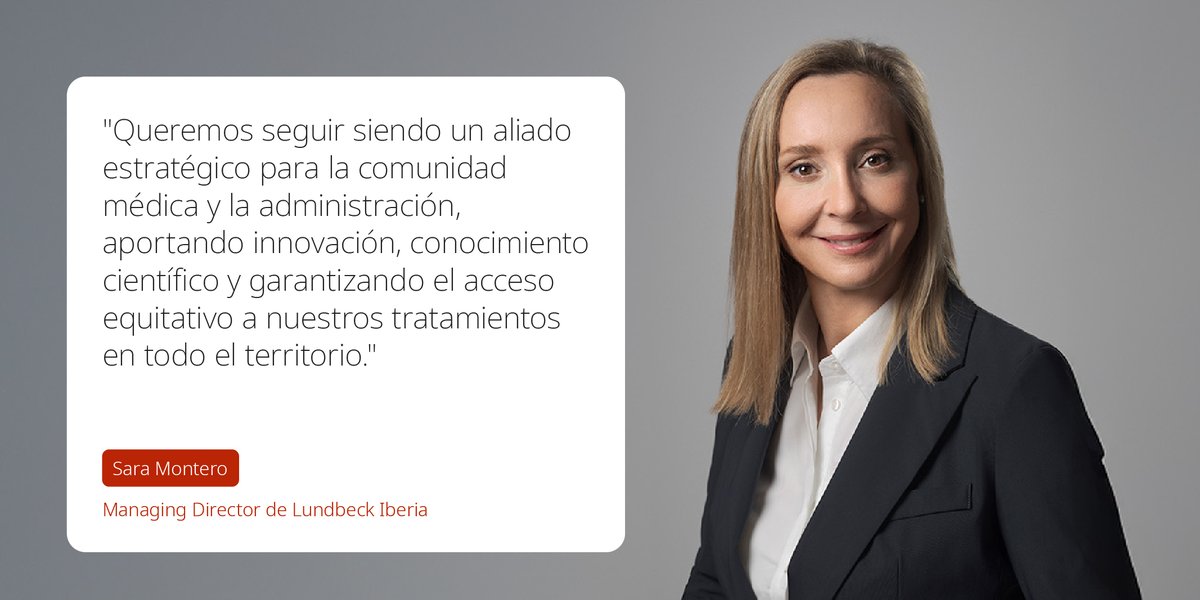 "Queremos seguir siendo un aliado estratégico para la comunidad médica y la administración, aportando innovación, conocimiento científico y garantizando el acceso equitativo a nuestros tratamientos en todo el territorio."

Sara Montero

Managing Director de Lundbeck Iberia